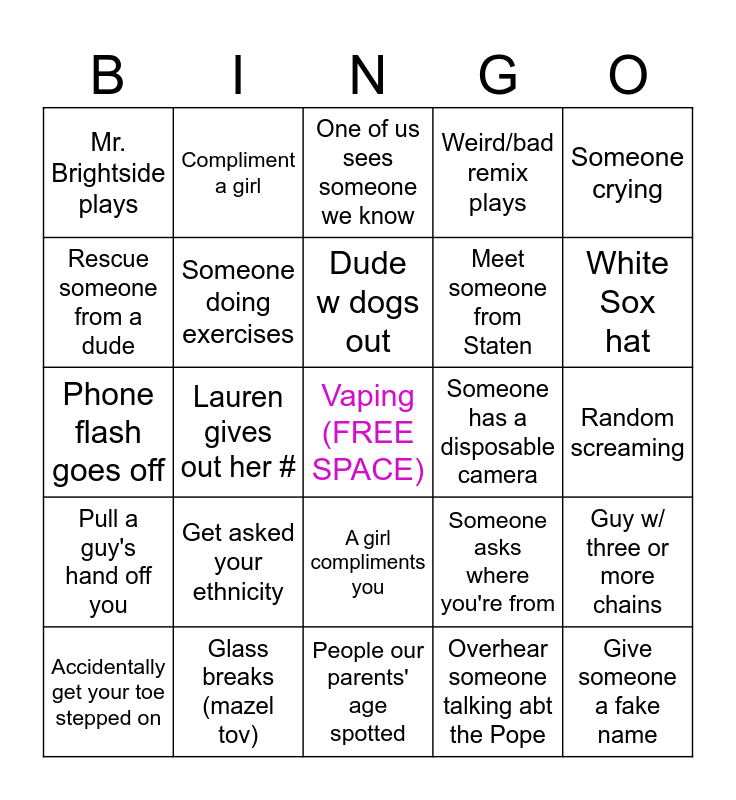 | B | I | N | G | O |
|---|---|---|---|---|
| Mr. Brightside plays | Compliment a girl | One of us sees someone we know | Weird/bad remix plays | Someone crying |
| Rescue someone from a dude | Someone doing exercises | Dude w dogs out | Meet someone from Staten | White Sox hat |
| Phone flash goes off | Lauren gives out her # | Vaping (FREE SPACE) | Someone has a disposable camera | Random screaming |
| Pull a guy's hand off you | Get asked your ethnicity | A girl compliments you | Someone asks where you're from | Guy w/ three or more chains |
| Accidentally get your toe stepped on | Glass breaks (mazel tov) | People our parents' age spotted | Overhear someone talking abt the Pope | Give someone a fake name |